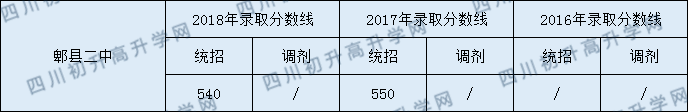 |  | 2018年录取分数线 |  | 2017年录取分数线 |  | 2016年录取分数线 |  |
|---|---|---|---|---|---|---|
| 郫县二中 | 统招 | 调剂 | 统招 | 调剂 | 统招 | 调剂 |
|  | 540 | / | 550 | / | / | / |

四川初升高升学网